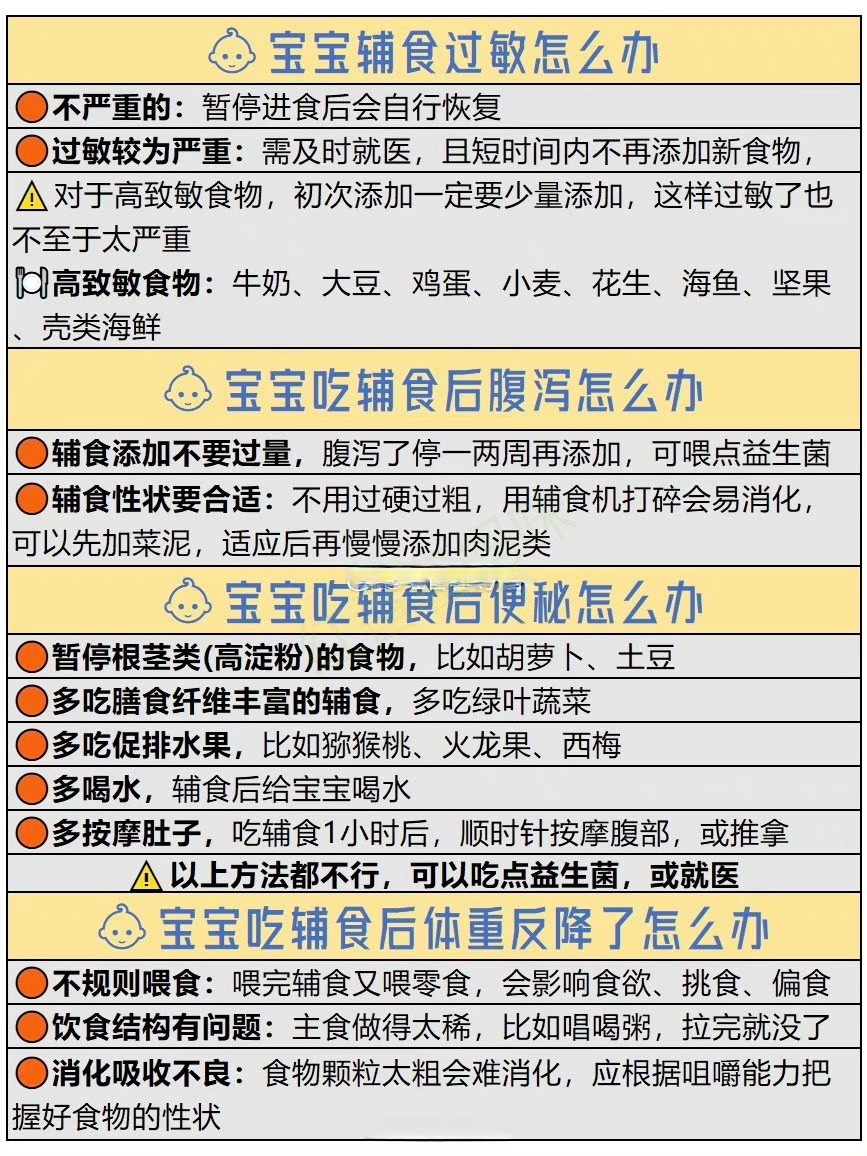 宝宝辅食过敏怎么办

不严重的：暂停进食后会自行恢复

过敏较为严重：需及时就医，且短时间内不再添加新食物，

对于高致敏食物，初次添加一定要少量添加，这样过敏了也不至于太严重

高致敏食物：牛奶、大豆、鸡蛋、小麦、花生、海鱼、坚果、壳类海鲜

宝宝吃辅食后腹泻怎么办

辅食添加不要过量，腹泻了停一两周再添加，可喂点益生菌

辅食性状要合适：不用过硬过粗，用辅食机打碎会易消化，可以先加菜泥，适应后再慢慢添加肉泥类

宝宝吃辅食后便秘怎么办

暂停根茎类(高淀粉)的食物，比如胡萝卜、土豆

多吃膳食纤维丰富的辅食，多吃绿叶蔬菜

多吃促排水果，比如猕猴桃、火龙果、西梅

多喝水，辅食后给宝宝喝水

多按摩肚子，吃辅食1小时后，顺时针按摩腹部，或推拿

以上方法都不行，可以吃点益生菌，或就医

宝宝吃辅食后体重反降了怎么办

不规则喂食：喂完辅食又喂零食，会影响食欲、挑食、偏食

饮食结构有问题：主食做得太稀，比如唱喝粥，拉完就没了

消化吸收不良：食物颗粒太粗会难消化，应根据咀嚼能力把握好食物的性状